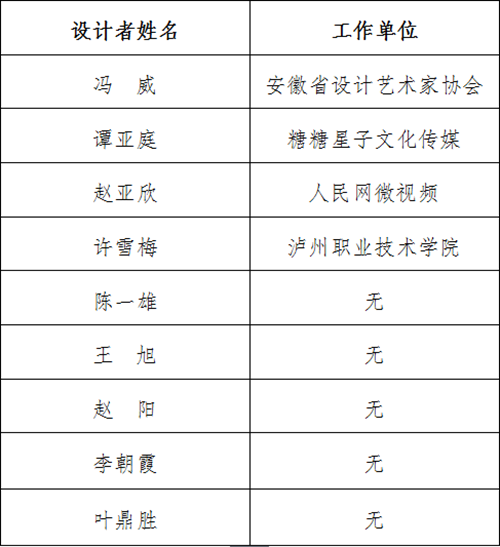 | 设计者姓名 | 工作单位 |
|---|---|
| 冯　威 | 安徽省设计艺术家协会 |
| 谭亚庭 | 糖糖星子文化传媒 |
| 赵亚欣 | 人民网微视频 |
| 许雪梅 | 泸州职业技术学院 |
| 陈一雄 | 无 |
| 王　旭 | 无 |
| 赵　阳 | 无 |
| 李朝霞 | 无 |
| 叶鼎胜 | 无 |